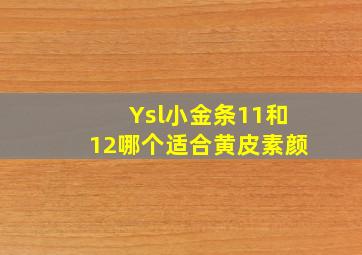 Ysl小金条11和12哪个适合黄皮素颜